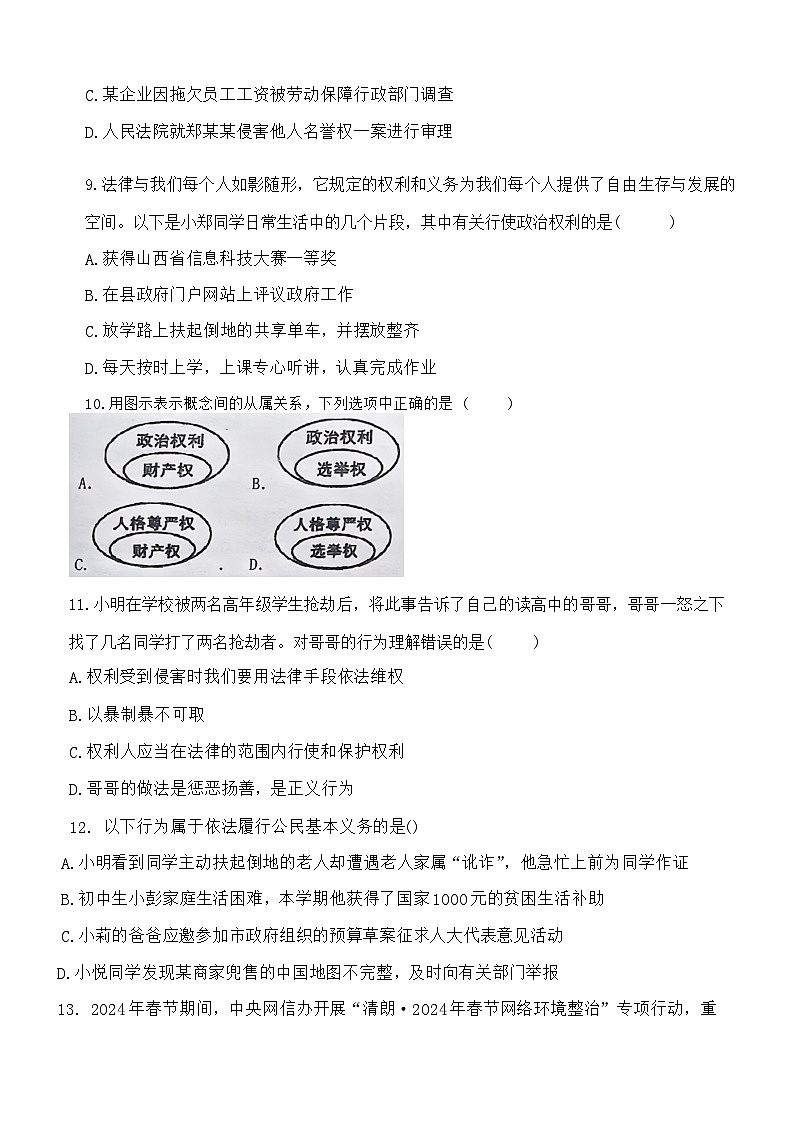 C.某企业因拖欠员工工资被劳动保障行政部门调查

D.人民法院就郑某某侵害他人名誉权一案进行审理

9.法律与我们每个人如影随形，它规定的权利和义务为我们每个人提供了自由生存与发展的空间。以下是小郑同学日常生活中的几个片段，其中有关行使政治权利的是(　　)

A.获得山西省信息科技大赛一等奖

B.在县政府门户网站上评议政府工作

C.放学路上扶起倒地的共享单车，并摆放整齐

D.每天按时上学，上课专心听讲，认真完成作业

10.用图示表示概念间的从属关系，下列选项中正确的是（　　）

A. 政治权利 财产权

B. 政治权利 选举权

C. 人格尊严权 财产权

D. 人格尊严权 选举权

11.小明在学校被两名高年级学生抢劫后，将此事告诉了自己的读高中的哥哥，哥哥一怒之下找了几名同学打了两名抢劫者。对哥哥的行为理解错误的是(　　)

A.权利受到侵害时我们要用法律手段依法维权

B.以暴制暴不可取

C.权利人应当在法律的范围内行使和保护权利

D.哥哥的做法是惩恶扬善，是正义行为

12. 以下行为属于依法履行公民基本义务的是()

A.小明看到同学主动扶起倒地的老人却遭遇老人家属“讹诈”，他急忙上前为同学作证

B.初中生小彭家庭生活困难，本学期他获得了国家1000元的贫困生活补助

C.小莉的爸爸应邀参加市政府组织的预算草案征求人大代表意见活动

D.小悦同学发现某商家兜售的中国地图不完整，及时向有关部门举报

13. 2024年春节期间，中央网信办开展“清朗·2024年春节网络环境整治”专项行动，重